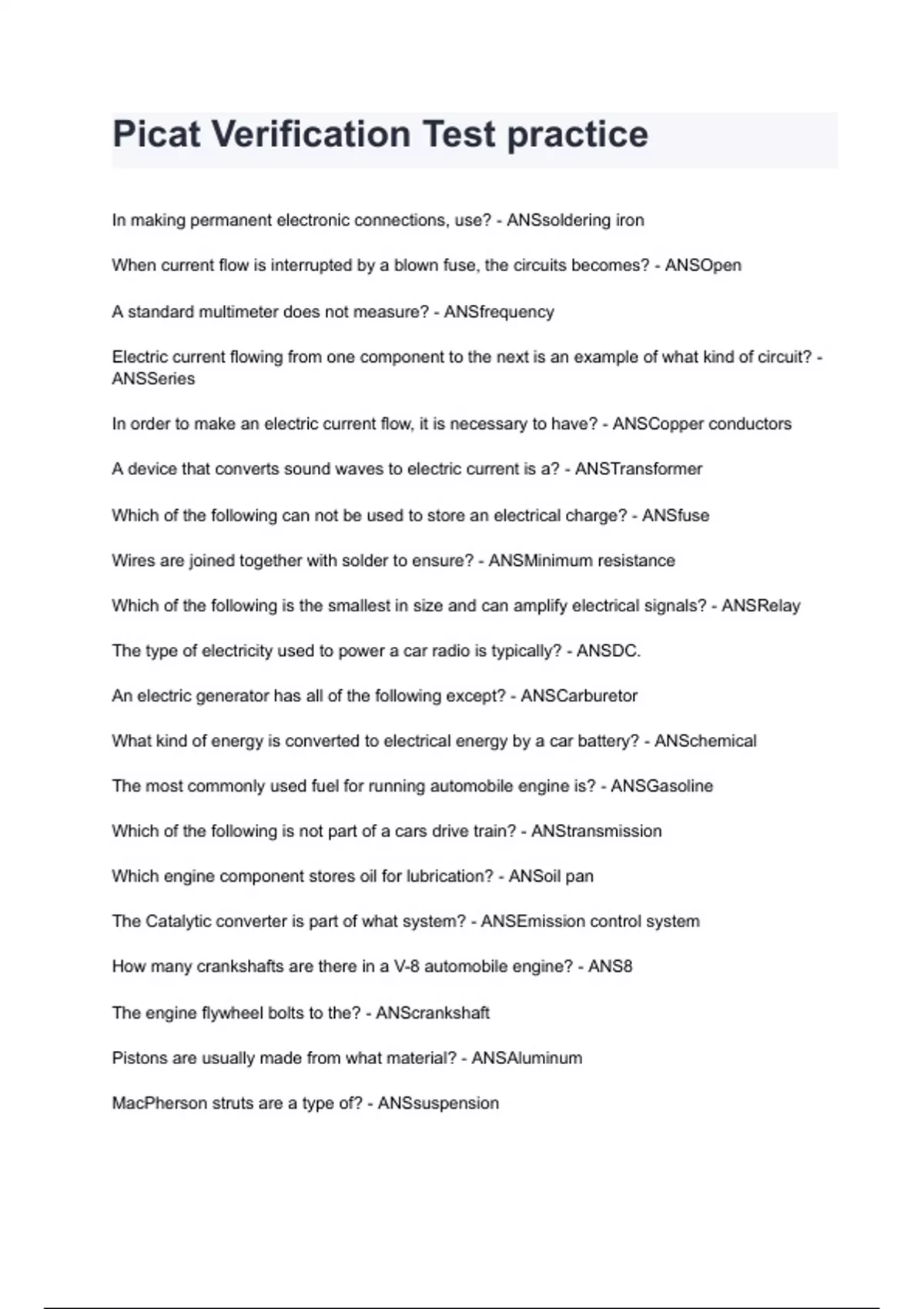 Picat Verification Test practice

In making permanent electronic connections, use? - ANSsoldering iron

When current flow is interrupted by a blown fuse, the circuits becomes? - ANSOpen

A standard multimeter does not measure? - ANSfrequency

Electric current flowing from one component to the next is an example of what kind of circuit? - ANSSeries

In order to make an electric current flow, it is necessary to have? - ANSCopper conductors

A device that converts sound waves to electric current is a? - ANSTransformer

Which of the following can not be used to store an electrical charge? - ANSfuse

Wires are joined together with solder to ensure? - ANSMinimum resistance

Which of the following is the smallest in size and can amplify electrical signals? - ANSRelay

The type of electricity used to power a car radio is typically? - ANSDC.

An electric generator has all of the following except? - ANSCarburetor

What kind of energy is converted to electrical energy by a car battery? - ANSchemical

The most commonly used fuel for running automobile engine is? - ANSGasoline

Which of the following is not part of a cars drive train? - ANStransmission

Which engine component stores oil for lubrication? - ANSoil pan

The Catalytic converter is part of what system? - ANSEmission control system

How many crankshafts are there in a V-8 automobile engine? - ANS8

The engine flywheel bolts to the? - ANScrankshaft

Pistons are usually made from what material? - ANSAluminum

MacPherson struts are a type of? - ANSsuspension